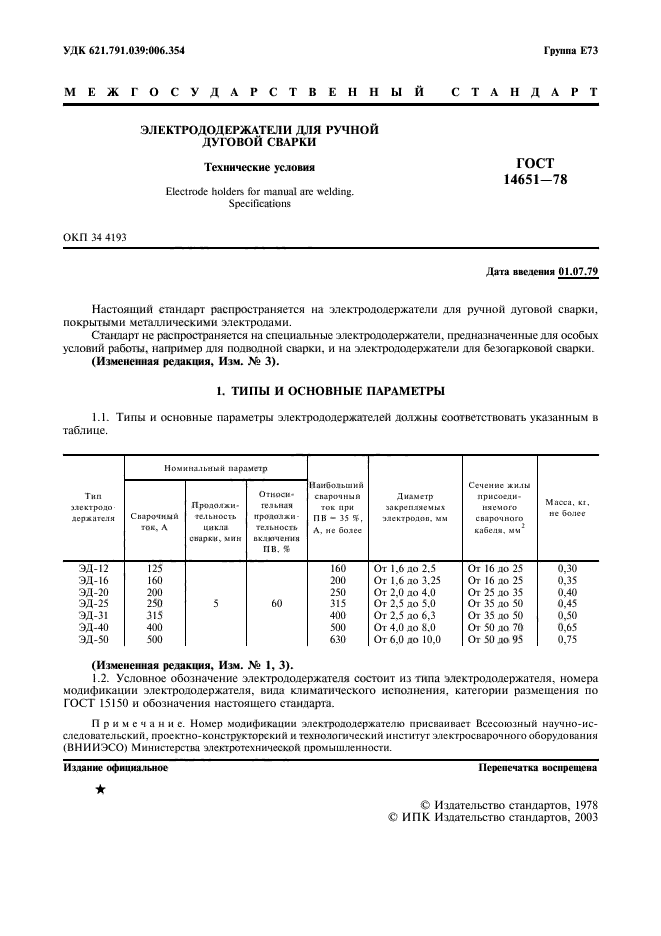 УДК 621.791.039:006.354

Группа Е73

МЕЖГОСУДАРСТВЕННЫЙ СТАНДАРТ

ЭЛЕКТРОДОДЕРЖАТЕЛИ ДЛЯ РУЧНОЙ ДУГОВОЙ СВАРКИ

Технические условия

Electrode holders for manual are welding. Specifications

ГОСТ 14651—78

ОКП 34 4193

Дата введения 01.07.79

Настоящий стандарт распространяется на электрододержатели для ручной дуговой сварки, покрытыми металлическими электродами.

Стандарт не распространяется на специальные электрододержатели, предназначенные для особых условий работы, например для подводной сварки, и на электрододержатели для безогарковой сварки.

(Измененная редакция, Изм. № 3).

1. ТИПЫ И ОСНОВНЫЕ ПАРАМЕТРЫ

1.1. Типы и основные параметры электрододержателей должны соответствовать указанным в таблице.

| Тип электрододержателя | Номинальный параметр: Сварочный ток, А | Номинальный параметр: Продолжительность цикла сварки, мин | Номинальный параметр: Относительная продолжительность включения ПВ, % | Наибольший сварочный ток при ПВ = 35 %, А, не более | Диаметр закрепляемых электродов, мм | Сечение жилы присоединяемого сварочного кабеля, мм$^2$ | Масса, кг, не более |
|---|---|---|---|---|---|---|---|
| ЭД-12 | 125 | 5 | 60 | 160 | От 1,6 до 2,5 | От 16 до 25 | 0,30 |
| ЭД-16 | 160 | | | 200 | От 1,6 до 3,25 | От 16 до 25 | 0,35 |
| ЭД-20 | 200 | | | 250 | От 2,0 до 4,0 | От 25 до 35 | 0,40 |
| ЭД-25 | 250 | | | 315 | От 2,5 до 5,0 | От 35 до 50 | 0,45 |
| ЭД-31 | 315 | | | 400 | От 2,5 до 6,3 | От 35 до 50 | 0,50 |
| ЭД-40 | 400 | | | 500 | От 4,0 до 8,0 | От 50 до 70 | 0,65 |
| ЭД-50 | 500 | | | 630 | От 6,0 до 10,0 | От 50 до 95 | 0,75 |

(Измененная редакция, Изм. № 1, 3).

1.2. Условное обозначение электрододержателя состоит из типа электрододержателя, номера модификации электрододержателя, вида климатического исполнения, категории размещения по ГОСТ 15150 и обозначения настоящего стандарта.

Примечание. Номер модификации электрододержателю присваивает Всесоюзный научно-исследовательский, проектно-конструкторский и технологический институт электросварочного оборудования (ВНИИЭСО) Министерства электротехнической промышленности.

Издание официальное

Перепечатка воспрещена

★

© Издательство стандартов, 1978
© ИПК Издательство стандартов, 2003